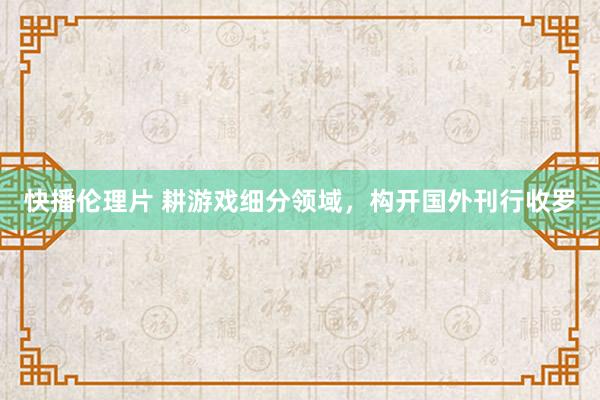 快播伦理片 耕游戏细分领域，构开国外刊行收罗